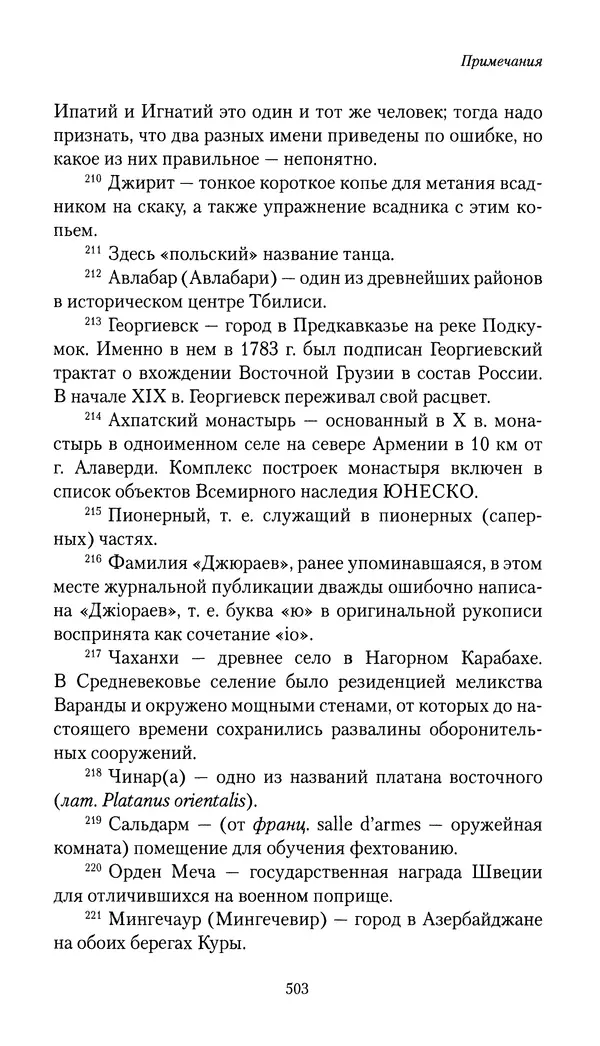 Примечания

Ипатий и Игнатий это один и тот же человек; тогда надо признать, что два разных имени приведены по ошибке, но какое из них правильное — непонятно.

$^{210}$ Джирит — тонкое короткое копье для метания всадником на скаку, а также упражнение всадника с этим копьем.

$^{211}$ Здесь «польский» название танца.

$^{212}$ Авлабар (Авлабари) — один из древнейших районов в историческом центре Тбилиси.

$^{213}$ Георгиевск — город в Предкавказье на реке Подкумок. Именно в нем в 1783 г. был подписан Георгиевский трактат о вхождении Восточной Грузии в состав России. В начале XIX в. Георгиевск переживал свой расцвет.

$^{214}$ Ахпатский монастырь — основанный в X в. монастырь в одноименном селе на севере Армении в 10 км от г. Алаверди. Комплекс построек монастыря включен в список объектов Всемирного наследия ЮНЕСКО.

$^{215}$ Пионерный, т. е. служащий в пионерных (саперных) частях.

$^{216}$ Фамилия «Джюраев», ранее упоминавшаяся, в этом месте журнальной публикации дважды ошибочно написана «Джіораев», т. е. буква «ю» в оригинальной рукописи воспринята как сочетание «іо».

$^{217}$ Чаханхи — древнее село в Нагорном Карабахе. В Средневековье селение было резиденцией меликства Варанды и окружено мощными стенами, от которых до настоящего времени сохранились развалины оборонительных сооружений.

$^{218}$ Чинар(а) — одно из названий платана восточного (лат. Platanus orientalis).

$^{219}$ Сальдарм — (от франц. salle d'armes — оружейная комната) помещение для обучения фехтованию.

$^{220}$ Орден Меча — государственная награда Швеции для отличившихся на военном поприще.

$^{221}$ Мингечаур (Мингечевир) — город в Азербайджане на обоих берегах Куры.

503